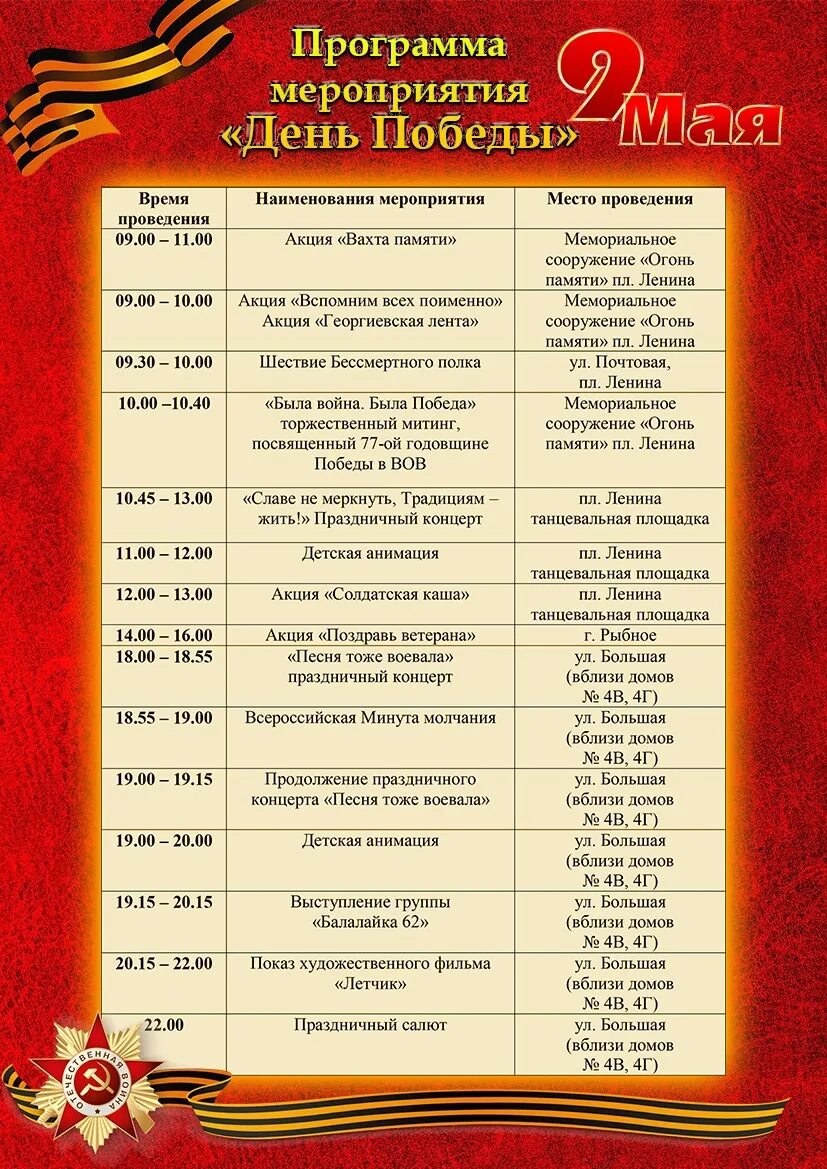 Программа мероприятия «День Победы»

9 мая

| Время проведения | Наименования мероприятия | Место проведения |
|---|---|---|
| 09.00 – 11.00 | Акция «Вахта памяти» | Мемориальное сооружение «Огонь памяти» пл. Ленина |
| 09.00 – 10.00 | Акция «Вспомним всех поименно» Акция «Георгиевская лента» | Мемориальное сооружение «Огонь памяти» пл. Ленина |
| 09.30 – 10.00 | Шествие Бессмертного полка | ул. Почтовая, пл. Ленина |
| 10.00 –10.40 | «Была война. Была Победа» торжественный митинг, посвященный 77-ой годовщине Победы в ВОВ | Мемориальное сооружение «Огонь памяти» пл. Ленина |
| 10.45 – 13.00 | «Славе не меркнуть, Традициям – жить!» Праздничный концерт | пл. Ленина танцевальная площадка |
| 11.00 – 12.00 | Детская анимация | пл. Ленина танцевальная площадка |
| 12.00 – 13.00 | Акция «Солдатская каша» | пл. Ленина танцевальная площадка |
| 14.00 – 16.00 | Акция «Поздравь ветерана» | г. Рыбное |
| 18.00 – 18.55 | «Песня тоже воевала» праздничный концерт | ул. Большая (вблизи домов № 4В, 4Г) |
| 18.55 – 19.00 | Всероссийская Минута молчания | ул. Большая (вблизи домов № 4В, 4Г) |
| 19.00 – 19.15 | Продолжение праздничного концерта «Песня тоже воевала» | ул. Большая (вблизи домов № 4В, 4Г) |
| 19.00 – 20.00 | Детская анимация | ул. Большая (вблизи домов № 4В, 4Г) |
| 19.15 – 20.15 | Выступление группы «Балалайка 62» | ул. Большая (вблизи домов № 4В, 4Г) |
| 20.15 – 22.00 | Показ художественного фильма «Летчик» | ул. Большая (вблизи домов № 4В, 4Г) |
| 22.00 | Праздничный салют | ул. Большая (вблизи домов № 4В, 4Г) |

ОТЕЧЕСТВЕННАЯ ВОЙНА